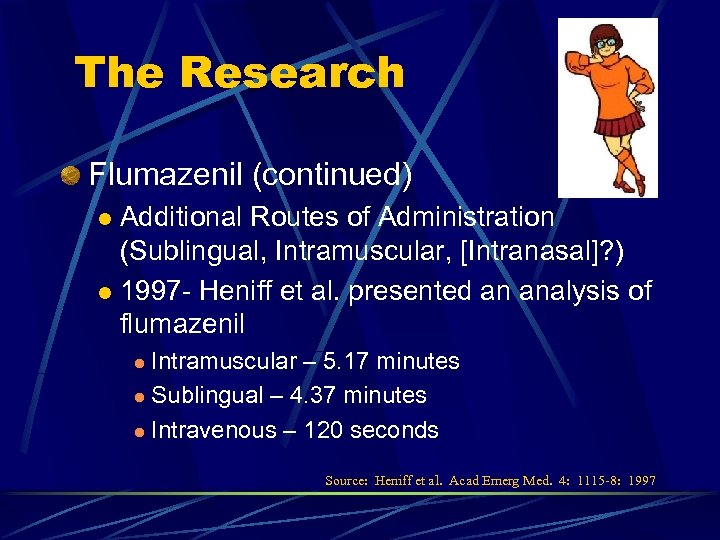 The Research

• Flumazenil (continued)

• Additional Routes of Administration (Sublingual, Intramuscular, [Intranasal]?)

• 1997- Heniff et al. presented an analysis of flumazenil

• Intramuscular – 5.17 minutes

• Sublingual – 4.37 minutes

• Intravenous – 120 seconds

Source: Heniff et al. Acad Emerg Med. 4: 1115-8: 1997